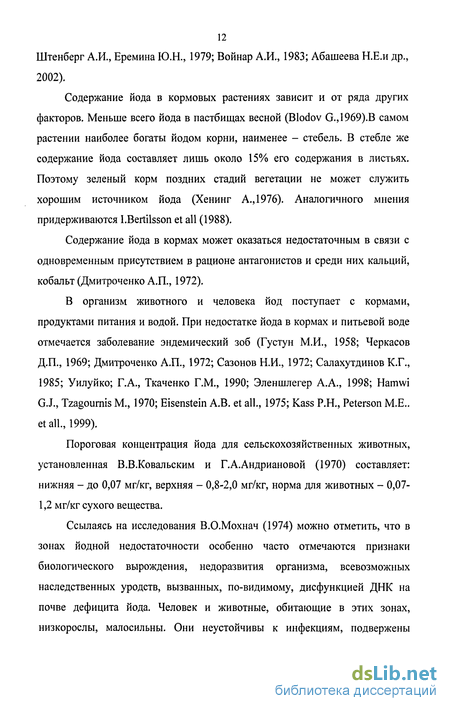 12

Штенберг А.И., Еремина Ю.Н., 1979; Войнар А.И., 1983; Абашеева Н.Е.и др., 2002).

Содержание йода в кормовых растениях зависит и от ряда других факторов. Меньше всего йода в пастбищах весной (Blodov G.,1969).В самом растении наиболее богаты йодом корни, наименее – стебель. В стебле же содержание йода составляет лишь около 15% его содержания в листьях. Поэтому зеленый корм поздних стадий вегетации не может служить хорошим источником йода (Хенинг А.,1976). Аналогичного мнения придерживаются I.Bertilsson et all (1988).

Содержание йода в кормах может оказаться недостаточным в связи с одновременным присутствием в рационе антагонистов и среди них кальций, кобальт (Дмитроченко А.П., 1972).

В организм животного и человека йод поступает с кормами, продуктами питания и водой. При недостатке йода в кормах и питьевой воде отмечается заболевание эндемический зоб (Густун М.И., 1958; Черкасов Д.П., 1969; Дмитроченко А.П., 1972; Сазонов Н.И., 1972; Салахутдинов К.Г., 1985; Уилуйко; Г.А., Ткаченко Г.М., 1990; Эленшлегер А.А., 1998; Hamwi G.J., Tzagournis M., 1970; Eisenstein A.B. et all., 1975; Kass P.H., Peterson M.E.. et all., 1999).

Пороговая концентрация йода для сельскохозяйственных животных, установленная В.В.Ковальским и Г.А.Андриановой (1970) составляет: нижняя – до 0,07 мг/кг, верхняя – 0,8-2,0 мг/кг, норма для животных – 0,07-1,2 мг/кг сухого вещества.

Ссылаясь на исследования В.О.Мохнач (1974) можно отметить, что в зонах йодной недостаточности особенно часто отмечаются признаки биологического вырождения, недоразвития организма, всевозможных наследственных уродств, вызванных, по-видимому, дисфункцией ДНК на почве дефицита йода. Человек и животные, обитающие в этих зонах, низкорослы, малосильны. Они неустойчивы к инфекциям, подвержены

dsLib.net
библиотека диссертаций